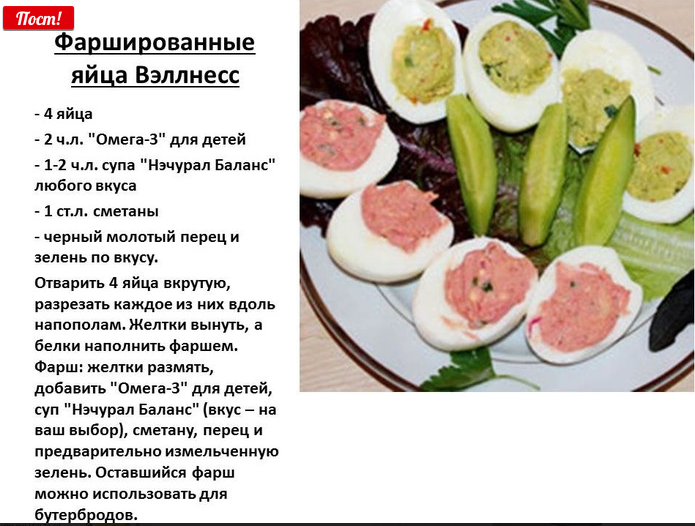 Пост!

Фаршированные яйца Вэллнесс

- 4 яйца

- 2 ч.л. "Омега-3" для детей

- 1-2 ч.л. супа "Нэчурал Баланс" любого вкуса

- 1 ст.л. сметаны

- черный молотый перец и зелень по вкусу.

Отварить 4 яйца вкрутую, разрезать каждое из них вдоль напополам. Желтки вынуть, а белки наполнить фаршем. Фарш: желтки размять, добавить "Омега-3" для детей, суп "Нэчурал Баланс" (вкус – на ваш выбор), сметану, перец и предварительно измельченную зелень. Оставшийся фарш можно использовать для бутербродов.